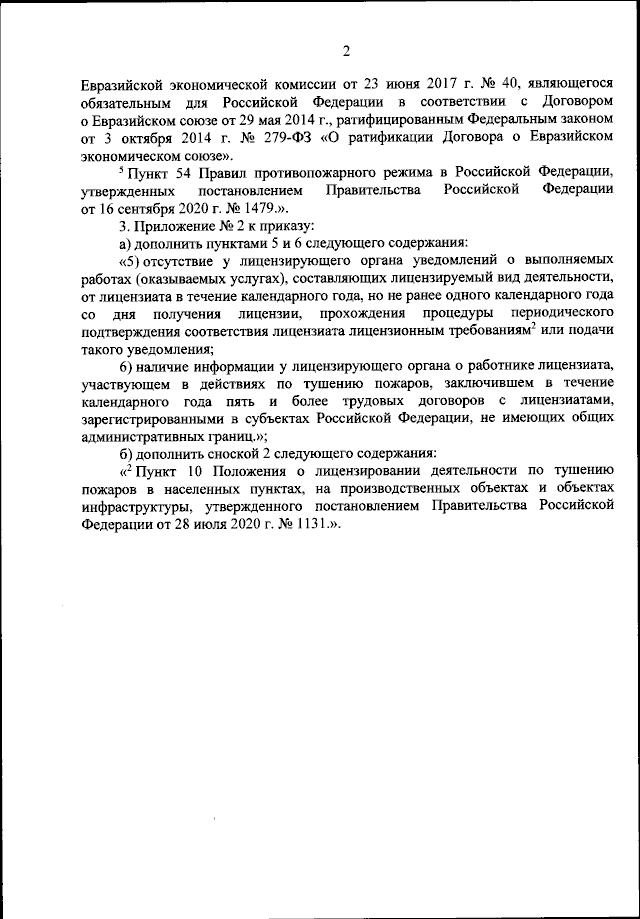 2

Евразийской экономической комиссии от 23 июня 2017 г. № 40, являющегося обязательным для Российской Федерации в соответствии с Договором о Евразийском союзе от 29 мая 2014 г., ратифицированным Федеральным законом от 3 октября 2014 г. № 279-ФЗ «О ратификации Договора о Евразийском экономическом союзе».

$^5$ Пункт 54 Правил противопожарного режима в Российской Федерации, утвержденных постановлением Правительства Российской Федерации от 16 сентября 2020 г. № 1479.».

3. Приложение № 2 к приказу:

а) дополнить пунктами 5 и 6 следующего содержания:

«5) отсутствие у лицензирующего органа уведомлений о выполняемых работах (оказываемых услугах), составляющих лицензируемый вид деятельности, от лицензиата в течение календарного года, но не ранее одного календарного года со дня получения лицензии, прохождения процедуры периодического подтверждения соответствия лицензиата лицензионным требованиям$^2$ или подачи такого уведомления;

6) наличие информации у лицензирующего органа о работнике лицензиата, участвующем в действиях по тушению пожаров, заключившем в течение календарного года пять и более трудовых договоров с лицензиатами, зарегистрированными в субъектах Российской Федерации, не имеющих общих административных границ.»;

б) дополнить сноской 2 следующего содержания:

«$^2$ Пункт 10 Положения о лицензировании деятельности по тушению пожаров в населенных пунктах, на производственных объектах и объектах инфраструктуры, утвержденного постановлением Правительства Российской Федерации от 28 июля 2020 г. № 1131.».